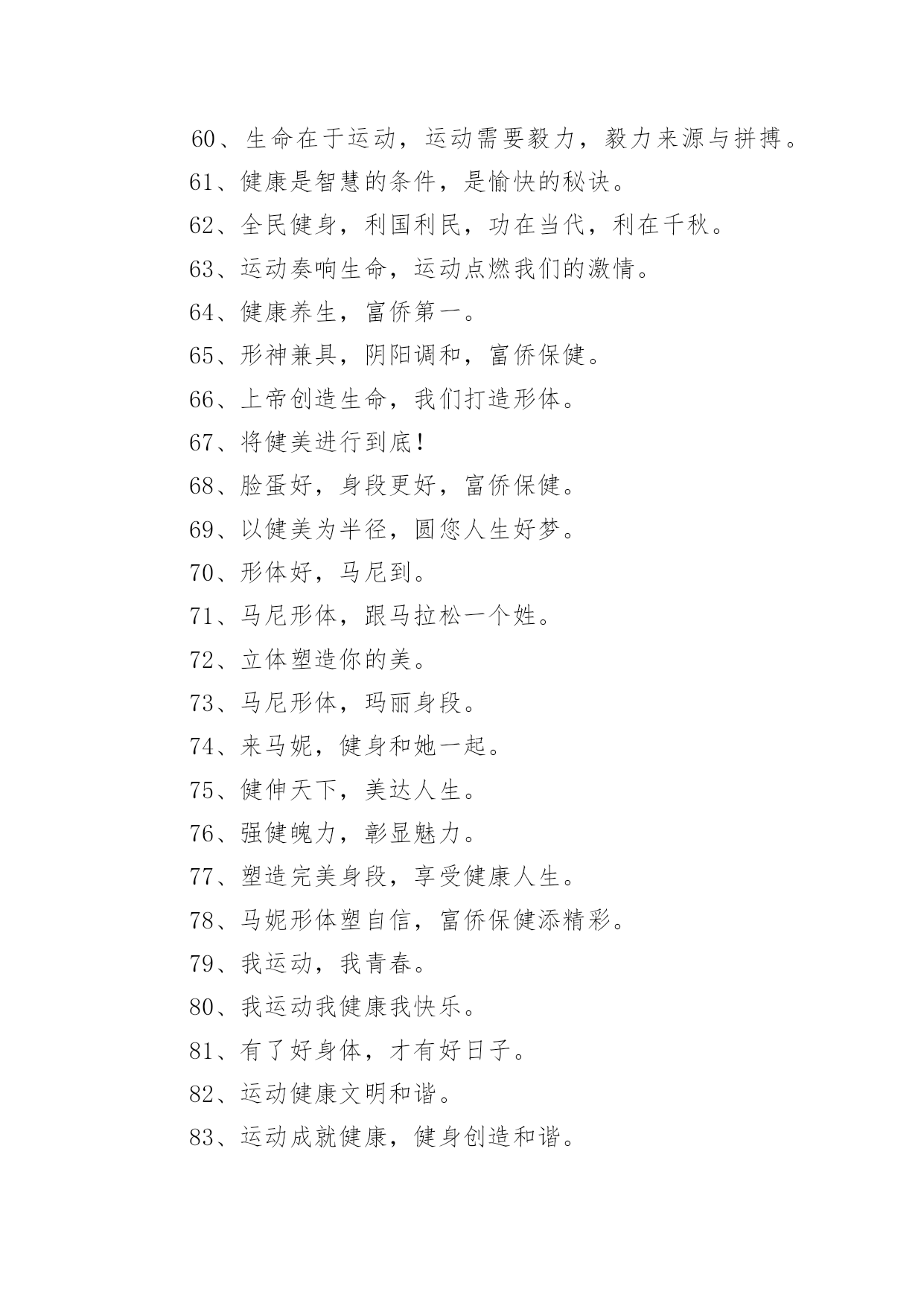 60、生命在于运动，运动需要毅力，毅力来源与拼搏。

61、健康是智慧的条件，是愉快的秘诀。

62、全民健身，利国利民，功在当代，利在千秋。

63、运动奏响生命，运动点燃我们的激情。

64、健康养生，富侨第一。

65、形神兼具，阴阳调和，富侨保健。

66、上帝创造生命，我们打造形体。

67、将健美进行到底!

68、脸蛋好，身段更好，富侨保健。

69、以健美为半径，圆您人生好梦。

70、形体好，马尼到。

71、马尼形体，跟马拉松一个姓。

72、立体塑造你的美。

73、马尼形体，玛丽身段。

74、来马妮，健身和她一起。

75、健伸天下，美达人生。

76、强健魄力，彰显魅力。

77、塑造完美身段，享受健康人生。

78、马妮形体塑自信，富侨保健添精彩。

79、我运动，我青春。

80、我运动我健康我快乐。

81、有了好身体，才有好日子。

82、运动健康文明和谐。

83、运动成就健康，健身创造和谐。